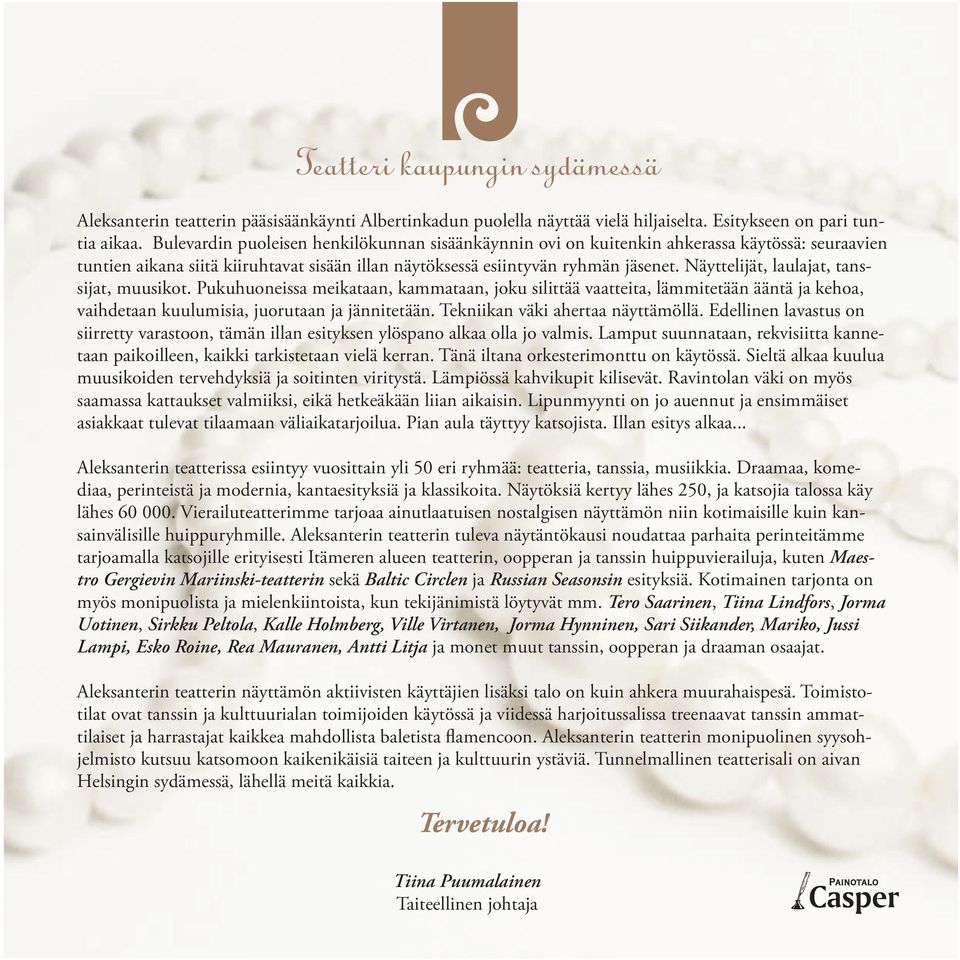 Teatteri kaupungin sydämessä

Aleksanterin teatterin pääsisäänkäynti Albertinkadun puolella näyttää vielä hiljaiselta. Esitykseen on pari tuntia aikaa. Bulevardin puoleisen henkilökunnan sisäänkäynnin ovi on kuitenkin ahkerassa käytössä: seuraavien tuntien aikana siitä kiiruhtavat sisään illan näytöksessä esiintyvän ryhmän jäsenet. Näyttelijät, laulajat, tanssijat, muusikot. Pukuhuoneissa meikataan, kammataan, joku silittää vaatteita, lämmitetään ääntä ja kehoa, vaihdetaan kuulumisia, juorutaan ja jännitetään. Tekniikan väki ahertaa näyttämöllä. Edellinen lavastus on siirretty varastoon, tämän illan esityksen ylöspano alkaa olla jo valmis. Lamput suunnataan, rekvisiitta kannetaan paikoilleen, kaikki tarkistetaan vielä kerran. Tänä iltana orkesterimonttu on käytössä. Sieltä alkaa kuulua muusikoiden tervehdyksiä ja soitinten viritystä. Lämpiössä kahvikupit kilisevät. Ravintolan väki on myös saamassa kattaukset valmiiksi, eikä hetkeäkään liian aikaisin. Lipunmyynti on jo auennut ja ensimmäiset asiakkaat tulevat tilaamaan väliaikatarjoilua. Pian aula täyttyy katsojista. Illan esitys alkaa...

Aleksanterin teatterissa esiintyy vuosittain yli 50 eri ryhmää: teatteria, tanssia, musiikkia. Draamaa, komediaa, perinteistä ja modernia, kantaesityksiä ja klassikoita. Näytöksiä kertyy lähes 250, ja katsojia talossa käy lähes 60 000. Vierailuteatterimme tarjoaa ainutlaatuisen nostalgisen näyttämön niin kotimaisille kuin kansainvälisille huippuryhmille. Aleksanterin teatterin tuleva näytäntökausi noudattaa parhaita perinteitämme tarjoamalla katsojille erityisesti Itämeren alueen teatterin, oopperan ja tanssin huippuvierailuja, kuten Maestro Gergievin Mariinski-teatterin sekä Baltic Circlen ja Russian Seasonsin esityksiä. Kotimainen tarjonta on myös monipuolista ja mielenkiintoista, kun tekijänimistä löytyvät mm. Tero Saarinen, Tiina Lindfors, Jorma Uotinen, Sirkku Peltola, Kalle Holmberg, Ville Virtanen, Jorma Hynninen, Sari Siikander, Mariko, Jussi Lampi, Esko Roine, Rea Mauranen, Antti Litja ja monet muut tanssin, oopperan ja draaman osaajat.

Aleksanterin teatterin näyttämön aktiivisten käyttäjien lisäksi talo on kuin ahkera muurahaispesä. Toimistotilat ovat tanssin ja kulttuurialan toimijoiden käytössä ja viidessä harjoitussalissa treenaavat tanssin ammattilaiset ja harrastajat kaikkea mahdollista baletista flamencoon. Aleksanterin teatterin monipuolinen syysohjelmisto kutsuu katsomoon kaikenikäisiä taiteen ja kulttuurin ystäviä. Tunnelmallinen teatterisali on aivan Helsingin sydämessä, lähellä meitä kaikkia.

Tervetuloa!

Tiina Puumalainen
Taiteellinen johtaja

PAINOTALO
Casper